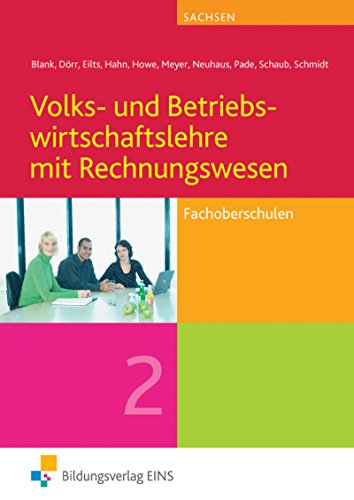 SACHSEN

Blank, Dörr, Eilts, Hahn, Howe, Meyer, Neuhaus, Pade, Schaub, Schmidt

Volks- und Betriebswirtschaftslehre mit Rechnungswesen

Fachoberschulen

2

Bildungsverlag EINS